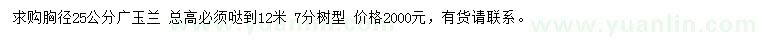 求购胸径25公分广玉兰 总高必须哒到12米 7分树型 价格2000元，有货请联系。

www.yuanlin.com